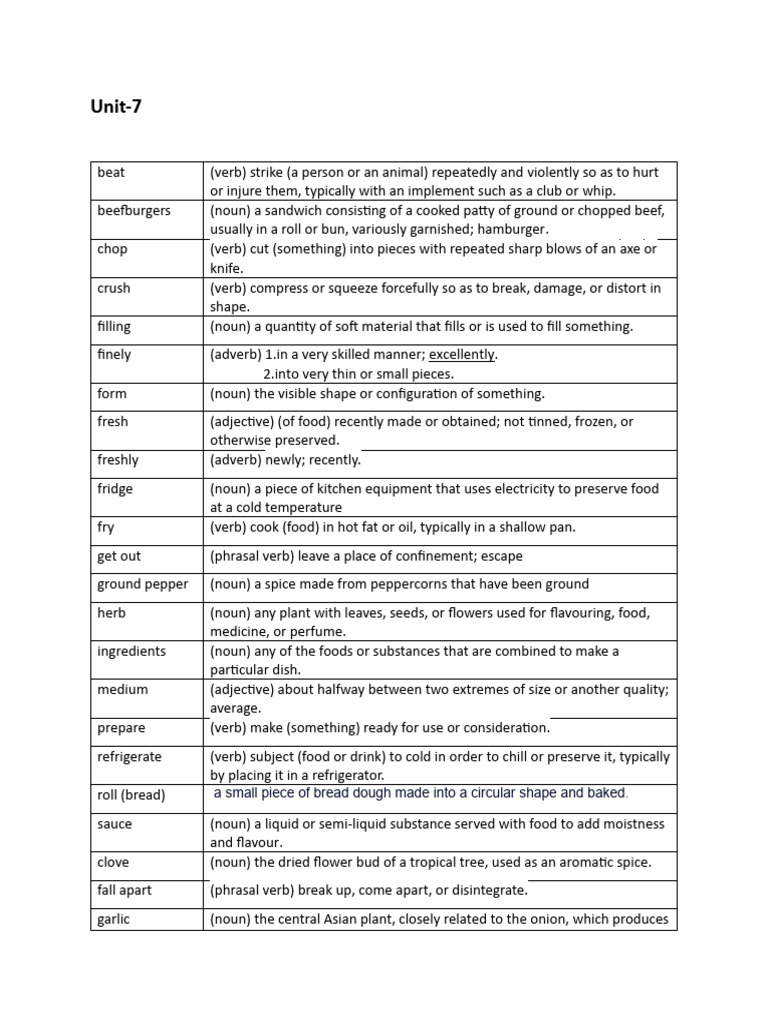 Unit-7

| | |
|---|---|
| beat | (verb) strike (a person or an animal) repeatedly and violently so as to hurt or injure them, typically with an implement such as a club or whip. |
| beefburgers | (noun) a sandwich consisting of a cooked patty of ground or chopped beef, usually in a roll or bun, variously garnished; hamburger. |
| chop | (verb) cut (something) into pieces with repeated sharp blows of an axe or knife. |
| crush | (verb) compress or squeeze forcefully so as to break, damage, or distort in shape. |
| filling | (noun) a quantity of soft material that fills or is used to fill something. |
| finely | (adverb) 1.in a very skilled manner; excellently. 2.into very thin or small pieces. |
| form | (noun) the visible shape or configuration of something. |
| fresh | (adjective) (of food) recently made or obtained; not tinned, frozen, or otherwise preserved. |
| freshly | (adverb) newly; recently. |
| fridge | (noun) a piece of kitchen equipment that uses electricity to preserve food at a cold temperature |
| fry | (verb) cook (food) in hot fat or oil, typically in a shallow pan. |
| get out | (phrasal verb) leave a place of confinement; escape |
| ground pepper | (noun) a spice made from peppercorns that have been ground |
| herb | (noun) any plant with leaves, seeds, or flowers used for flavouring, food, medicine, or perfume. |
| ingredients | (noun) any of the foods or substances that are combined to make a particular dish. |
| medium | (adjective) about halfway between two extremes of size or another quality; average. |
| prepare | (verb) make (something) ready for use or consideration. |
| refrigerate | (verb) subject (food or drink) to cold in order to chill or preserve it, typically by placing it in a refrigerator. |
| roll (bread) | a small piece of bread dough made into a circular shape and baked. |
| sauce | (noun) a liquid or semi-liquid substance served with food to add moistness and flavour. |
| clove | (noun) the dried flower bud of a tropical tree, used as an aromatic spice. |
| fall apart | (phrasal verb) break up, come apart, or disintegrate. |
| garlic | (noun) the central Asian plant, closely related to the onion, which produces |